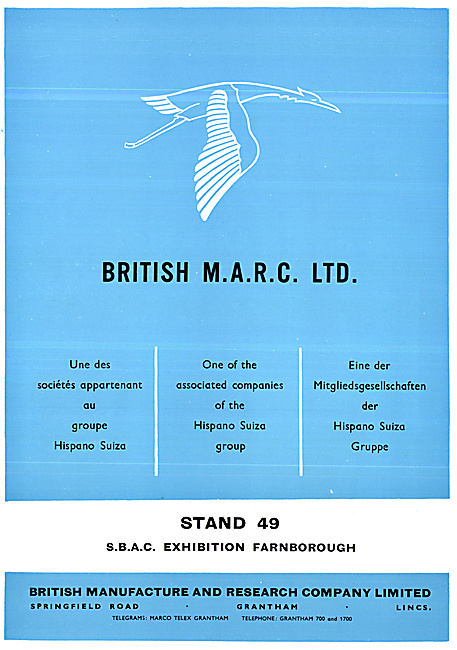 BRITISH M.A.R.C. LTD.

Une des sociétés appartenant au groupe Hispano Suiza

One of the associated companies of the Hispano Suiza group

Eine der Mitgliedsgesellschaften der Hispano Suiza Gruppe

STAND 49

S.B.A.C. EXHIBITION FARNBOROUGH

BRITISH MANUFACTURE AND RESEARCH COMPANY LIMITED

SPRINGFIELD ROAD · GRANTHAM · LINCS.

TELEGRAMS: MARCO TELEX GRANTHAM TELEPHONE: GRANTHAM 700 and 1700